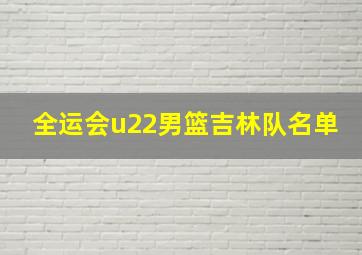 全运会u22男篮吉林队名单